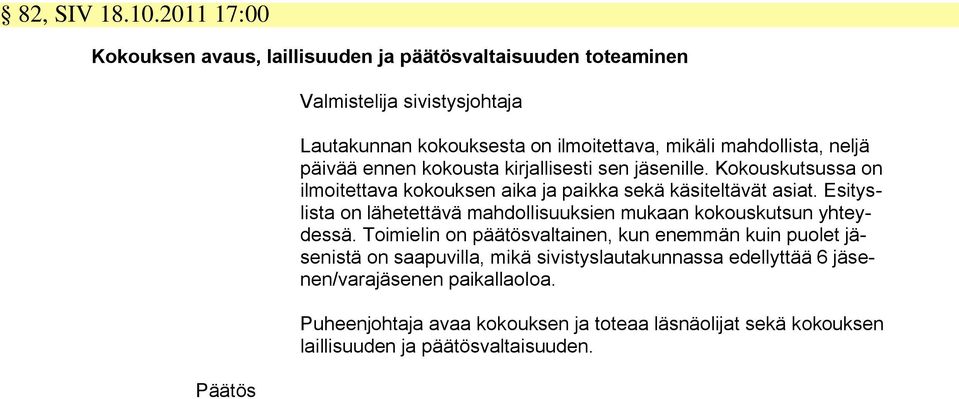 § 82, SIV 18.10.2011 17:00

Kokouksen avaus, laillisuuden ja päätösvaltaisuuden toteaminen

Valmistelija sivistysjohtaja

Lautakunnan kokouksesta on ilmoitettava, mikäli mahdollista, neljä päivää ennen kokousta kirjallisesti sen jäsenille. Kokouskutsussa on ilmoitettava kokouksen aika ja paikka sekä käsiteltävät asiat. Esityslista on lähetettävä mahdollisuuksien mukaan kokouskutsun yhteydessä. Toimielin on päätösvaltainen, kun enemmän kuin puolet jäsenistä on saapuvilla, mikä sivistyslautakunnassa edellyttää 6 jäsenen/varajäsenen paikallaoloa.

Puheenjohtaja avaa kokouksen ja toteaa läsnäolijat sekä kokouksen laillisuuden ja päätösvaltaisuuden.

Päätös